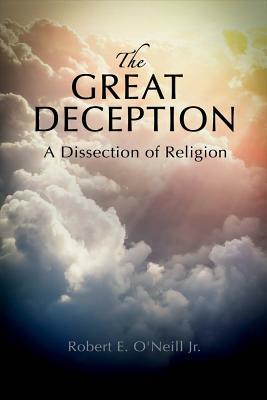 The
GREAT
DECEPTION
A Dissection of Religion

Robert E. O'Neill Jr.